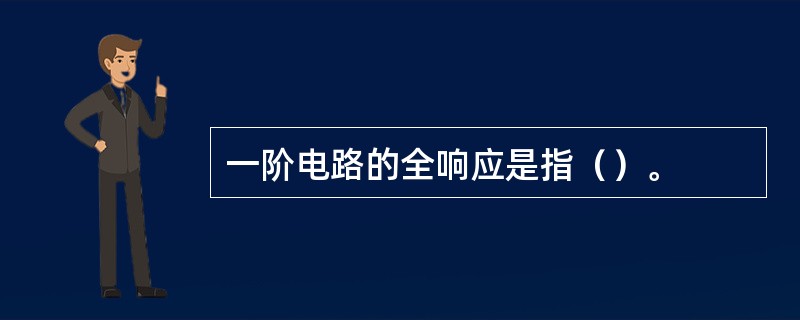 一阶电路的全响应是指（）。